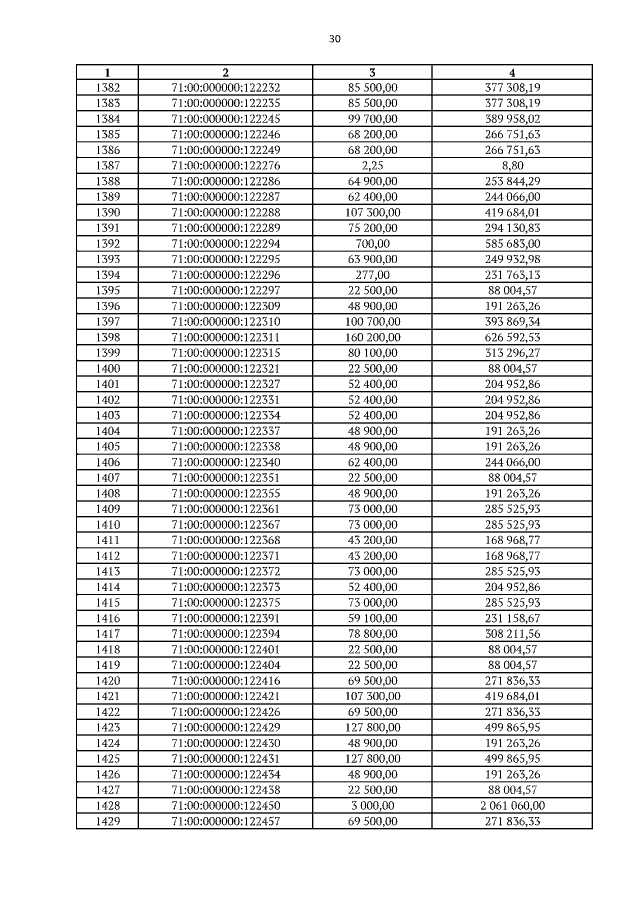 30

| 1 | 2 | 3 | 4 |
|---|---|---|---|
| 1382 | 71:00:000000:122232 | 85 500,00 | 377 308,19 |
| 1383 | 71:00:000000:122235 | 85 500,00 | 377 308,19 |
| 1384 | 71:00:000000:122245 | 99 700,00 | 389 958,02 |
| 1385 | 71:00:000000:122246 | 68 200,00 | 266 751,63 |
| 1386 | 71:00:000000:122249 | 68 200,00 | 266 751,63 |
| 1387 | 71:00:000000:122276 | 2,25 | 8,80 |
| 1388 | 71:00:000000:122286 | 64 900,00 | 253 844,29 |
| 1389 | 71:00:000000:122287 | 62 400,00 | 244 066,00 |
| 1390 | 71:00:000000:122288 | 107 300,00 | 419 684,01 |
| 1391 | 71:00:000000:122289 | 75 200,00 | 294 130,83 |
| 1392 | 71:00:000000:122294 | 700,00 | 585 683,00 |
| 1393 | 71:00:000000:122295 | 63 900,00 | 249 932,98 |
| 1394 | 71:00:000000:122296 | 277,00 | 231 765,13 |
| 1395 | 71:00:000000:122297 | 22 500,00 | 88 004,57 |
| 1396 | 71:00:000000:122309 | 48 900,00 | 191 263,26 |
| 1397 | 71:00:000000:122310 | 100 700,00 | 393 869,34 |
| 1398 | 71:00:000000:122311 | 160 200,00 | 626 592,53 |
| 1399 | 71:00:000000:122315 | 80 100,00 | 313 296,27 |
| 1400 | 71:00:000000:122321 | 22 500,00 | 88 004,57 |
| 1401 | 71:00:000000:122327 | 52 400,00 | 204 952,86 |
| 1402 | 71:00:000000:122331 | 52 400,00 | 204 952,86 |
| 1403 | 71:00:000000:122334 | 52 400,00 | 204 952,86 |
| 1404 | 71:00:000000:122337 | 48 900,00 | 191 263,26 |
| 1405 | 71:00:000000:122338 | 48 900,00 | 191 263,26 |
| 1406 | 71:00:000000:122340 | 62 400,00 | 244 066,00 |
| 1407 | 71:00:000000:122351 | 22 500,00 | 88 004,57 |
| 1408 | 71:00:000000:122355 | 48 900,00 | 191 263,26 |
| 1409 | 71:00:000000:122361 | 73 000,00 | 285 525,93 |
| 1410 | 71:00:000000:122367 | 73 000,00 | 285 525,93 |
| 1411 | 71:00:000000:122368 | 43 200,00 | 168 968,77 |
| 1412 | 71:00:000000:122371 | 43 200,00 | 168 968,77 |
| 1413 | 71:00:000000:122372 | 73 000,00 | 285 525,93 |
| 1414 | 71:00:000000:122373 | 52 400,00 | 204 952,86 |
| 1415 | 71:00:000000:122375 | 73 000,00 | 285 525,93 |
| 1416 | 71:00:000000:122391 | 59 100,00 | 231 158,67 |
| 1417 | 71:00:000000:122394 | 78 800,00 | 308 211,56 |
| 1418 | 71:00:000000:122401 | 22 500,00 | 88 004,57 |
| 1419 | 71:00:000000:122404 | 22 500,00 | 88 004,57 |
| 1420 | 71:00:000000:122416 | 69 500,00 | 271 836,33 |
| 1421 | 71:00:000000:122421 | 107 300,00 | 419 684,01 |
| 1422 | 71:00:000000:122426 | 69 500,00 | 271 836,33 |
| 1423 | 71:00:000000:122429 | 127 800,00 | 499 865,95 |
| 1424 | 71:00:000000:122430 | 48 900,00 | 191 263,26 |
| 1425 | 71:00:000000:122431 | 127 800,00 | 499 865,95 |
| 1426 | 71:00:000000:122434 | 48 900,00 | 191 263,26 |
| 1427 | 71:00:000000:122438 | 22 500,00 | 88 004,57 |
| 1428 | 71:00:000000:122450 | 3 000,00 | 2 061 060,00 |
| 1429 | 71:00:000000:122457 | 69 500,00 | 271 836,33 |